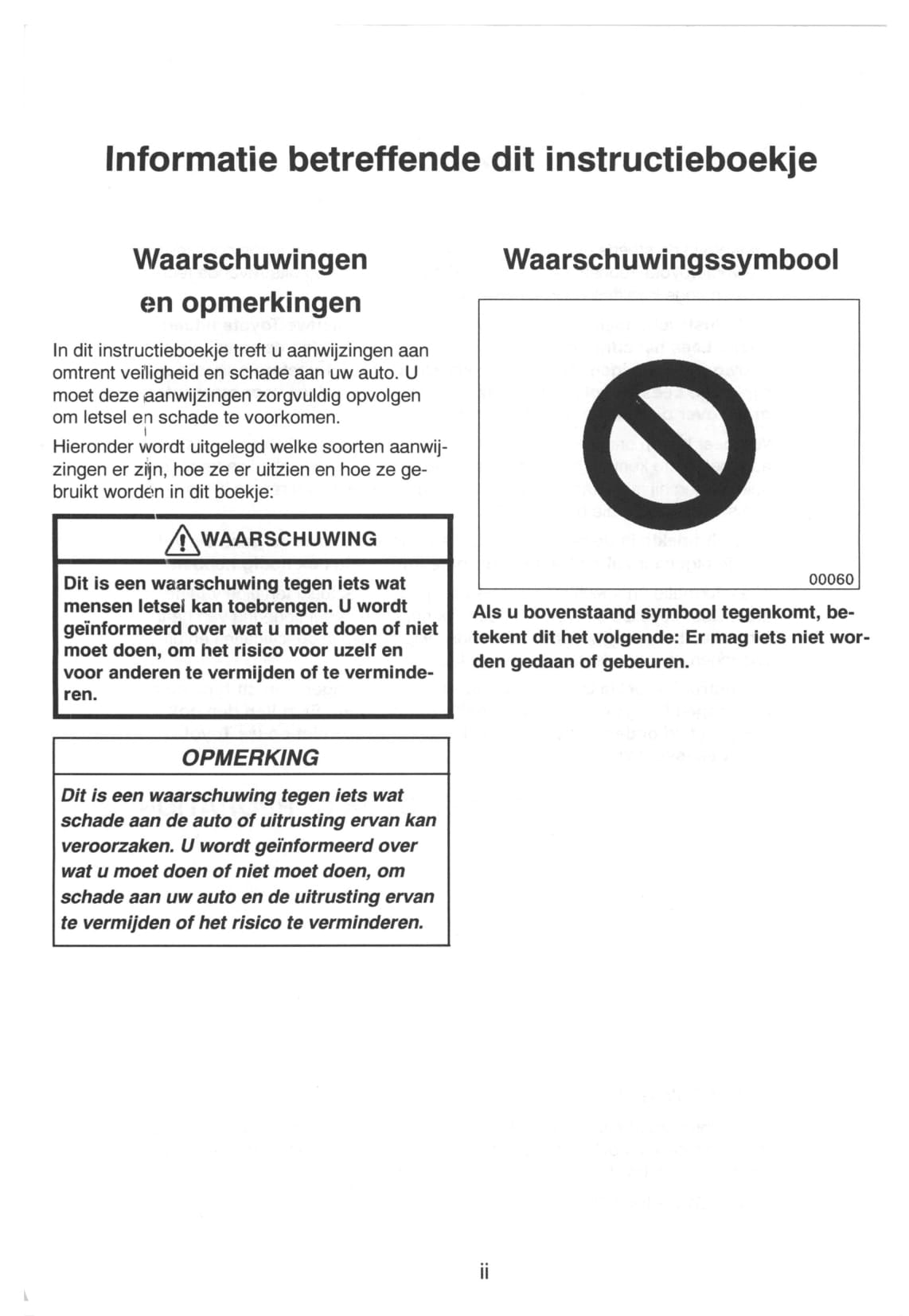 Informatie betreffende dit instructieboekje

Waarschuwingen en opmerkingen

In dit instructieboekje treft u aanwijzingen aan omtrent veiligheid en schade aan uw auto. U moet deze aanwijzingen zorgvuldig opvolgen om letsel en schade te voorkomen.

Hieronder wordt uitgelegd welke soorten aanwijzingen er zijn, hoe ze er uitzien en hoe ze gebruikt worden in dit boekje:

WAARSCHUWING

Dit is een waarschuwing tegen iets wat mensen letsel kan toebrengen. U wordt geïnformeerd over wat u moet doen of niet moet doen, om het risico voor uzelf en voor anderen te vermijden of te verminderen.

OPMERKING

Dit is een waarschuwing tegen iets wat schade aan de auto of uitrusting ervan kan veroorzaken. U wordt geïnformeerd over wat u moet doen of niet moet doen, om schade aan uw auto en de uitrusting ervan te vermijden of het risico te verminderen.

Waarschuwingssymbool

00060

Als u bovenstaand symbool tegenkomt, betekent dit het volgende: Er mag iets niet worden gedaan of gebeuren.

ii